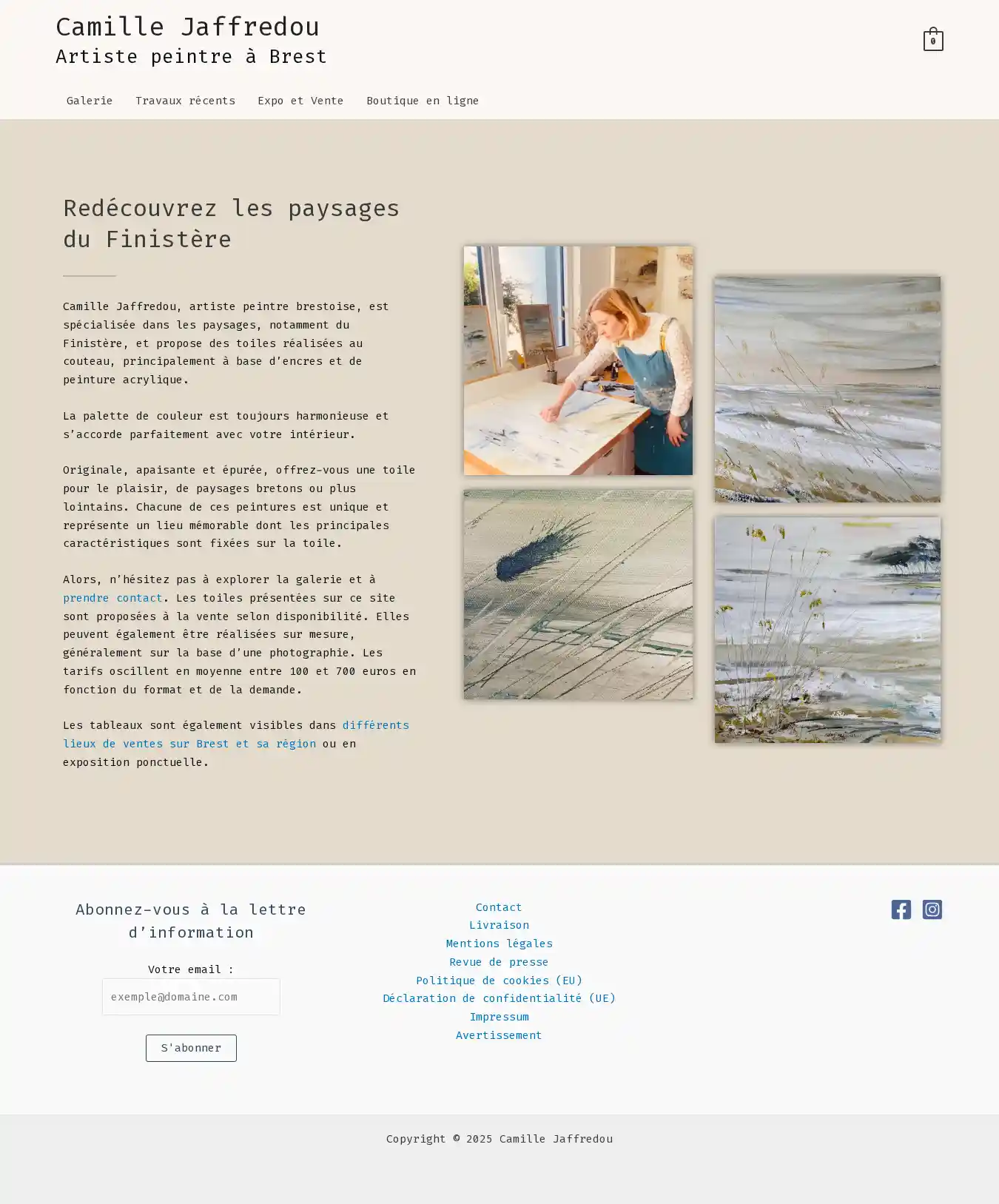 Camille Jaffredou
Artiste peintre à Brest

0

Galerie Travaux récents Expo et Vente Boutique en ligne

Redécouvrez les paysages du Finistère

Camille Jaffredou, artiste peintre brestoise, est spécialisée dans les paysages, notamment du Finistère, et propose des toiles réalisées au couteau, principalement à base d'encres et de peinture acrylique.

La palette de couleur est toujours harmonieuse et s'accorde parfaitement avec votre intérieur.

Originale, apaisante et épurée, offrez-vous une toile pour le plaisir, de paysages bretons ou plus lointains. Chacune de ces peintures est unique et représente un lieu mémorable dont les principales caractéristiques sont fixées sur la toile.

Alors, n'hésitez pas à explorer la galerie et à prendre contact. Les toiles présentées sur ce site sont proposées à la vente selon disponibilité. Elles peuvent également être réalisées sur mesure, généralement sur la base d'une photographie. Les tarifs oscillent en moyenne entre 100 et 700 euros en fonction du format et de la demande.

Les tableaux sont également visibles dans différents lieux de ventes sur Brest et sa région ou en exposition ponctuelle.

Abonnez-vous à la lettre d'information

Votre email :

exemple@domaine.com

S'abonner

Contact
Livraison
Mentions légales
Revue de presse
Politique de cookies (EU)
Déclaration de confidentialité (UE)
Impressum
Avertissement

Copyright © 2025 Camille Jaffredou